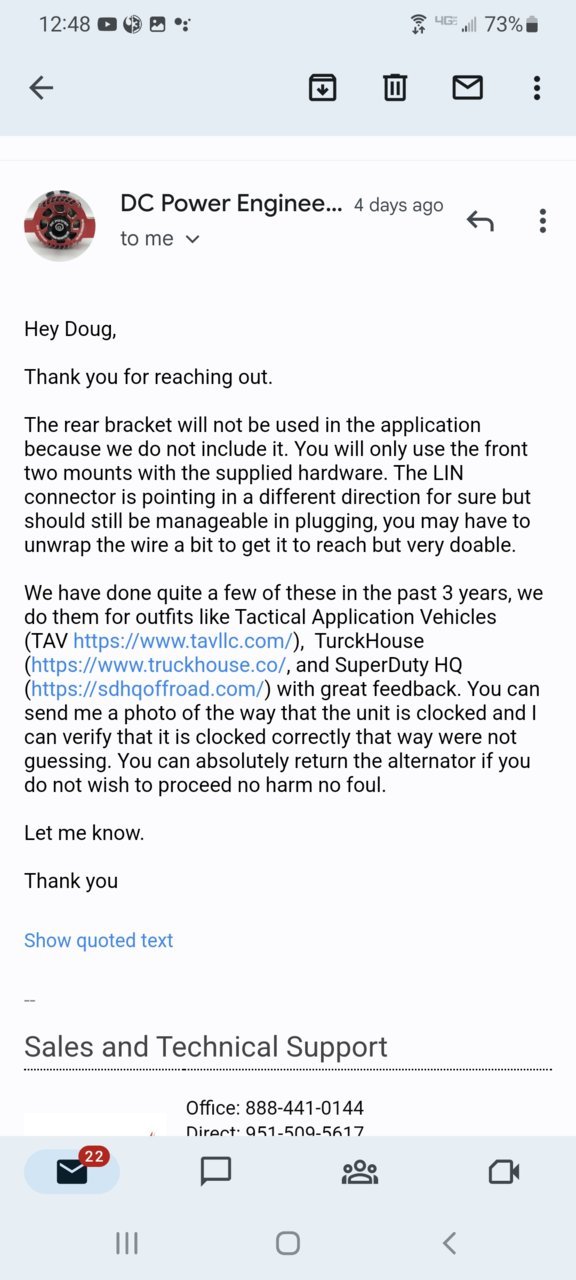 12:48 4G 73%

DC Power Enginee... 4 days ago
to me

Hey Doug,

Thank you for reaching out.

The rear bracket will not be used in the application because we do not include it. You will only use the front two mounts with the supplied hardware. The LIN connector is pointing in a different direction for sure but should still be manageable in plugging, you may have to unwrap the wire a bit to get it to reach but very doable.

We have done quite a few of these in the past 3 years, we do them for outfits like Tactical Application Vehicles (TAV https://www.tavllc.com/), TurckHouse (https://www.truckhouse.co/, and SuperDuty HQ (https://sdhqoffroad.com/) with great feedback. You can send me a photo of the way that the unit is clocked and I can verify that it is clocked correctly that way were not guessing. You can absolutely return the alternator if you do not wish to proceed no harm no foul.

Let me know.

Thank you

Show quoted text

--

Sales and Technical Support

Office: 888-441-0144
Direct: 951-509-5617

22